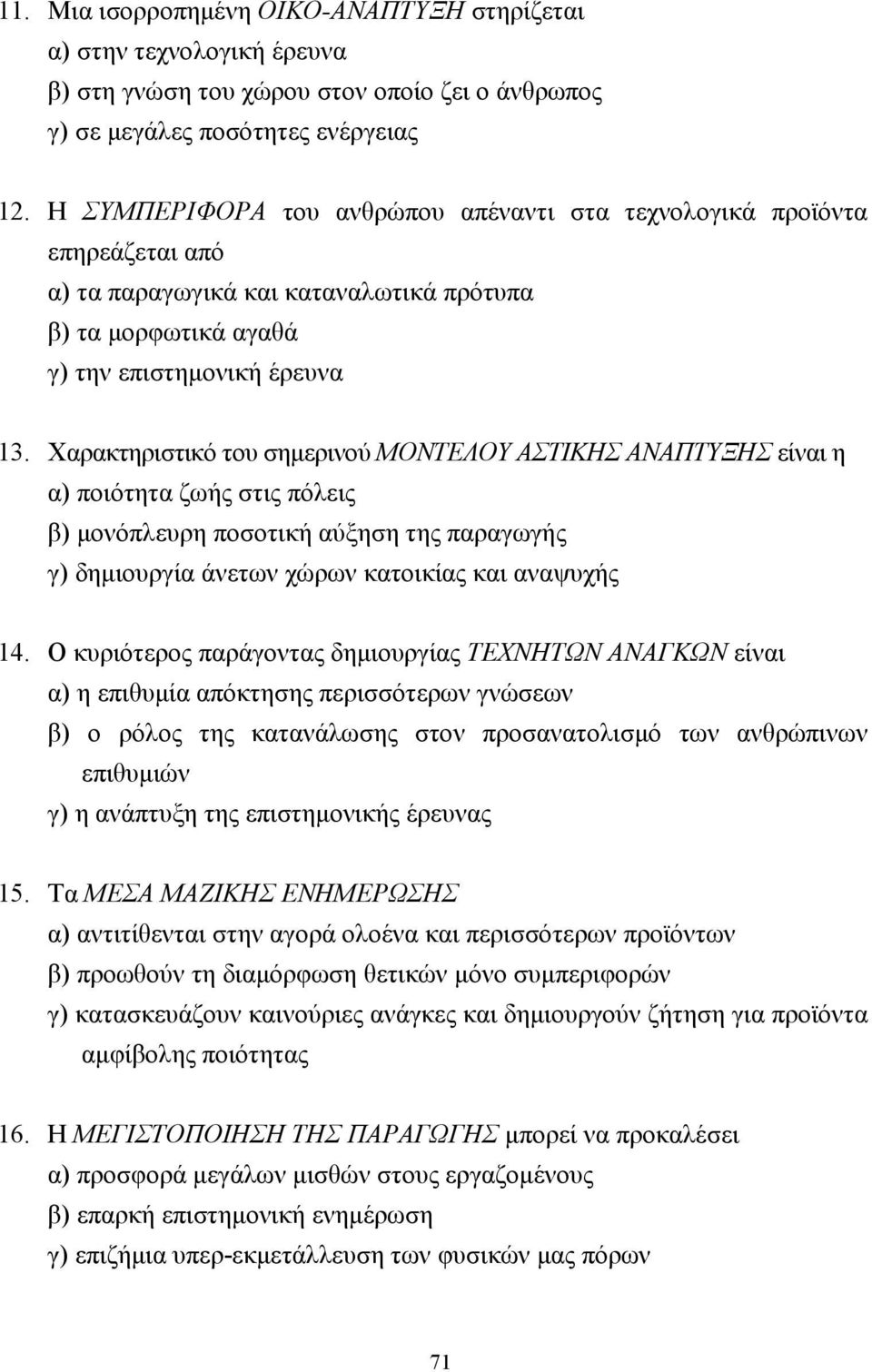 11. Μια ισορροπημένη ΟΙΚΟ-ΑΝΑΠΤΥΞΗ στηρίζεται
α) στην τεχνολογική έρευνα
β) στη γνώση του χώρου στον οποίο ζει ο άνθρωπος
γ) σε μεγάλες ποσότητες ενέργειας

12. Η ΣΥΜΠΕΡΙΦΟΡΑ του ανθρώπου απέναντι στα τεχνολογικά προϊόντα επηρεάζεται από
α) τα παραγωγικά και καταναλωτικά πρότυπα
β) τα μορφωτικά αγαθά
γ) την επιστημονική έρευνα

13. Χαρακτηριστικό του σημερινού ΜΟΝΤΕΛΟΥ ΑΣΤΙΚΗΣ ΑΝΑΠΤΥΞΗΣ είναι η
α) ποιότητα ζωής στις πόλεις
β) μονόπλευρη ποσοτική αύξηση της παραγωγής
γ) δημιουργία άνετων χώρων κατοικίας και αναψυχής

14. Ο κυριότερος παράγοντας δημιουργίας ΤΕΧΝΗΤΩΝ ΑΝΑΓΚΩΝ είναι
α) η επιθυμία απόκτησης περισσότερων γνώσεων
β) ο ρόλος της κατανάλωσης στον προσανατολισμό των ανθρώπινων επιθυμιών
γ) η ανάπτυξη της επιστημονικής έρευνας

15. Τα ΜΕΣΑ ΜΑΖΙΚΗΣ ΕΝΗΜΕΡΩΣΗΣ
α) αντιτίθενται στην αγορά ολοένα και περισσότερων προϊόντων
β) προωθούν τη διαμόρφωση θετικών μόνο συμπεριφορών
γ) κατασκευάζουν καινούριες ανάγκες και δημιουργούν ζήτηση για προϊόντα αμφίβολης ποιότητας

16. Η ΜΕΓΙΣΤΟΠΟΙΗΣΗ ΤΗΣ ΠΑΡΑΓΩΓΗΣ μπορεί να προκαλέσει
α) προσφορά μεγάλων μισθών στους εργαζομένους
β) επαρκή επιστημονική ενημέρωση
γ) επιζήμια υπερ-εκμετάλλευση των φυσικών μας πόρων

71